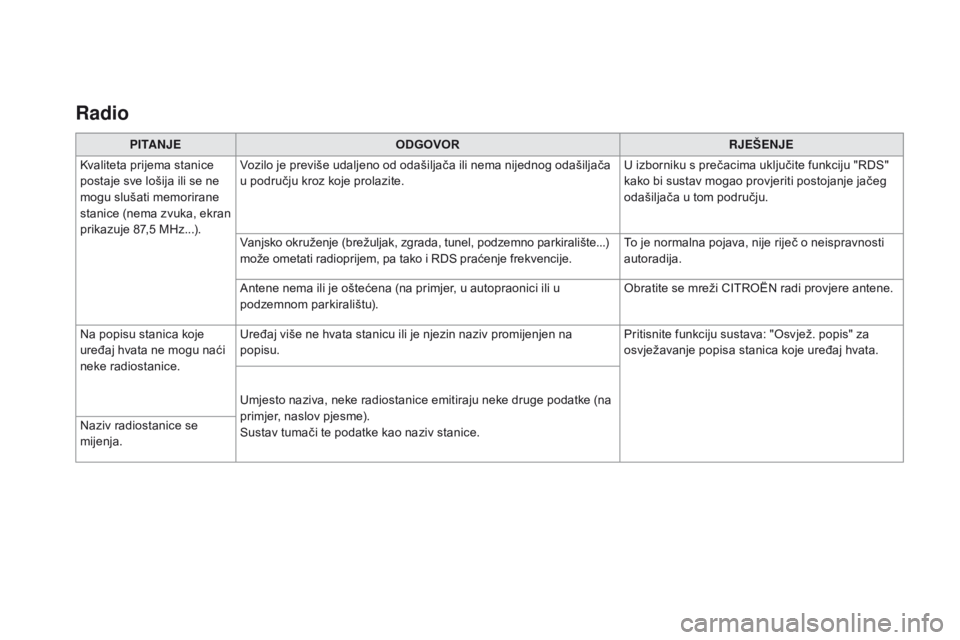 Radio

| PITANJE | ODGOVOR | RJEŠENJE |
|---|---|---|
| Kvaliteta prijema stanice postaje sve lošija ili se ne mogu slušati memorirane stanice (nema zvuka, ekran prikazuje 87,5 MHz...). | Vozilo je previše udaljeno od odašiljača ili nema nijednog odašiljača u području kroz koje prolazite. | U izborniku s prečacima uključite funkciju "RDS" kako bi sustav mogao provjeriti postojanje jačeg odašiljača u tom području. |
| | Vanjsko okruženje (brežuljak, zgrada, tunel, podzemno parkiralište...) može ometati radioprijem, pa tako i RDS praćenje frekvencije. | To je normalna pojava, nije riječ o neispravnosti autoradija. |
| | Antene nema ili je oštećena (na primjer, u autopraonici ili u podzemnom parkiralištu). | Obratite se mreži CITROËN radi provjere antene. |
| Na popisu stanica koje uređaj hvata ne mogu naći neke radiostanice. | Uređaj više ne hvata stanicu ili je njezin naziv promijenjen na popisu. | Pritisnite funkciju sustava: "Osvjež. popis" za osvježavanje popisa stanica koje uređaj hvata. |
| Naziv radiostanice se mijenja. | Umjesto naziva, neke radiostanice emitiraju neke druge podatke (na primjer, naslov pjesme). Sustav tumači te podatke kao naziv stanice. | |

carmanualsonline.info